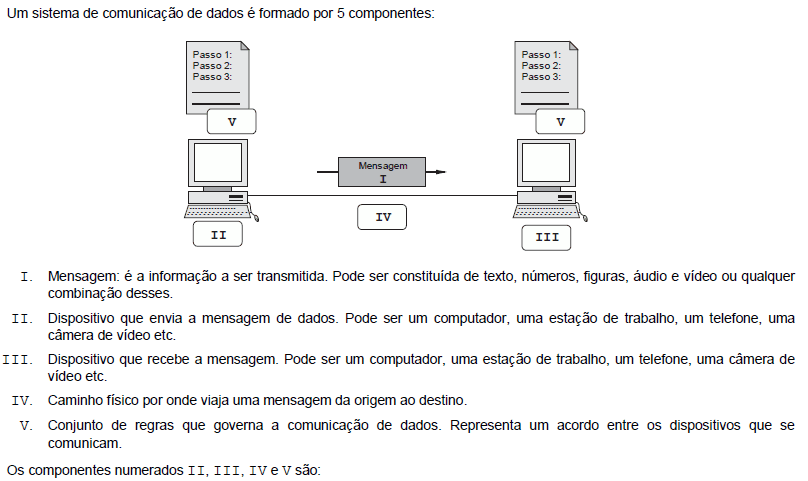 Um sistema de comunicação de dados é formado por 5 componentes:

Passo 1:
Passo 2:
Passo 3:

V

Passo 1:
Passo 2:
Passo 3:

V

Mensagem
I

IV

II

III

I. Mensagem: é a informação a ser transmitida. Pode ser constituída de texto, números, figuras, áudio e vídeo ou qualquer combinação desses.

II. Dispositivo que envia a mensagem de dados. Pode ser um computador, uma estação de trabalho, um telefone, uma câmera de vídeo etc.

III. Dispositivo que recebe a mensagem. Pode ser um computador, uma estação de trabalho, um telefone, uma câmera de vídeo etc.

IV. Caminho físico por onde viaja uma mensagem da origem ao destino.

V. Conjunto de regras que governa a comunicação de dados. Representa um acordo entre os dispositivos que se comunicam.

Os componentes numerados II, III, IV e V são: